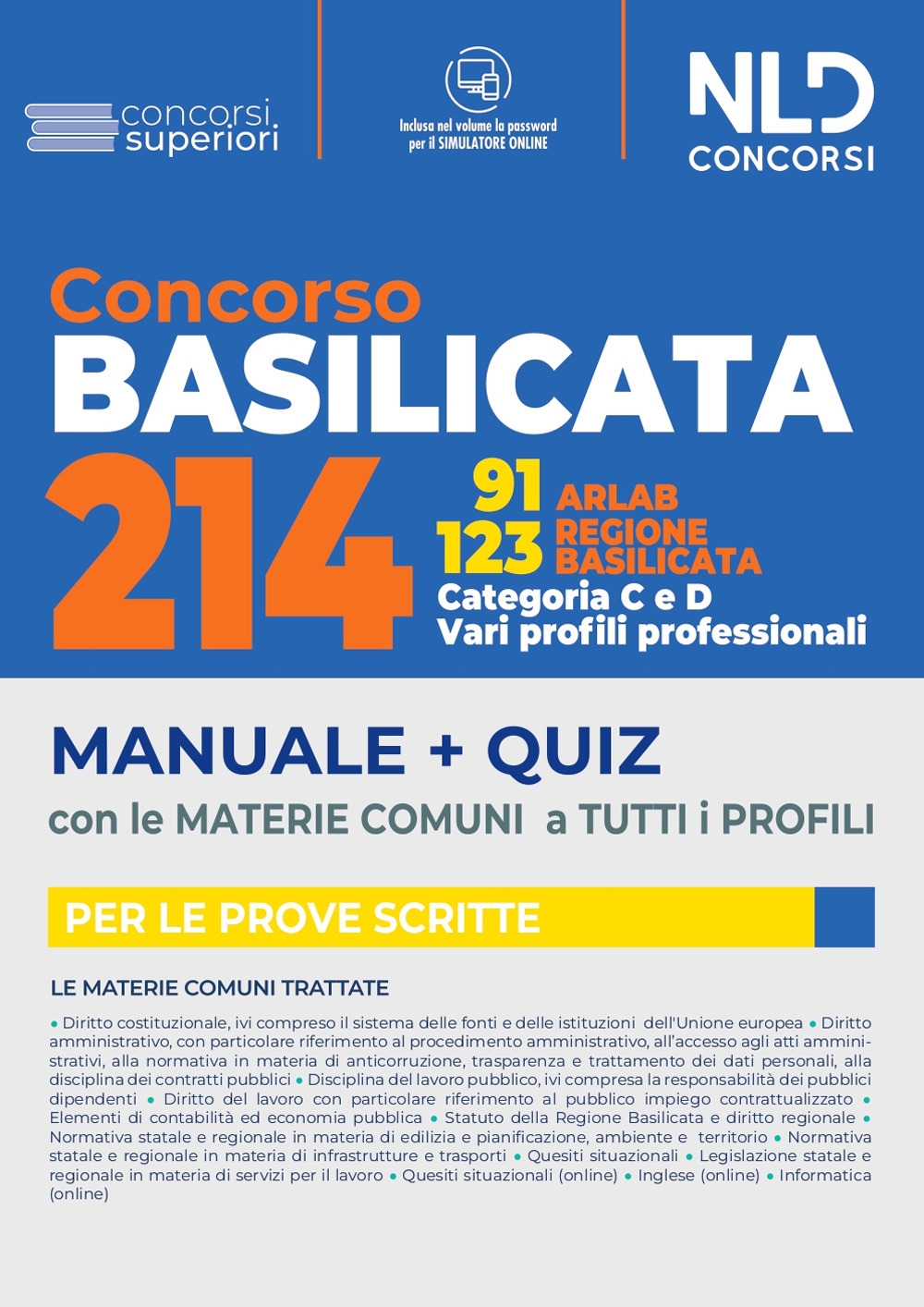 concorsi superiori

Inclusa nel volume la password per il SIMULATORE ONLINE

NLD CONCORSI

Concorso
BASILICATA
214
91 ARLAB
123 REGIONE BASILICATA
Categoria C e D
Vari profili professionali

MANUALE + QUIZ
con le MATERIE COMUNI a TUTTI i PROFILI

PER LE PROVE SCRITTE

LE MATERIE COMUNI TRATTATE

• Diritto costituzionale, ivi compreso il sistema delle fonti e delle istituzioni dell'Unione europea • Diritto amministrativo, con particolare riferimento al procedimento amministrativo, all'accesso agli atti amministrativi, alla normativa in materia di anticorruzione, trasparenza e trattamento dei dati personali, alla disciplina dei contratti pubblici • Disciplina del lavoro pubblico, ivi compresa la responsabilità dei pubblici dipendenti • Diritto del lavoro con particolare riferimento al pubblico impiego contrattualizzato • Elementi di contabilità ed economia pubblica • Statuto della Regione Basilicata e diritto regionale • Normativa statale e regionale in materia di edilizia e pianificazione, ambiente e territorio • Normativa statale e regionale in materia di infrastrutture e trasporti • Quesiti situazionali • Legislazione statale e regionale in materia di servizi per il lavoro • Quesiti situazionali (online) • Inglese (online) • Informatica (online)